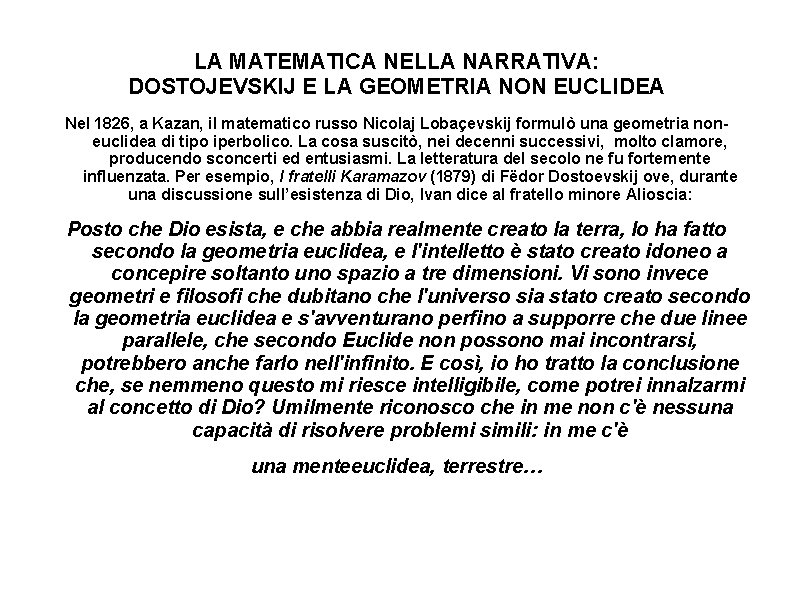 LA MATEMATICA NELLA NARRATIVA:
DOSTOJEVSKIJ E LA GEOMETRIA NON EUCLIDEA

Nel 1826, a Kazan, il matematico russo Nicolaj Lobaçevskij formulò una geometria non-euclidea di tipo iperbolico. La cosa suscitò, nei decenni successivi, molto clamore, producendo sconcerti ed entusiasmi. La letteratura del secolo ne fu fortemente influenzata. Per esempio, I fratelli Karamazov (1879) di Fëdor Dostoevskij ove, durante una discussione sull'esistenza di Dio, Ivan dice al fratello minore Alioscia:

Posto che Dio esista, e che abbia realmente creato la terra, lo ha fatto secondo la geometria euclidea, e l'intelletto è stato creato idoneo a concepire soltanto uno spazio a tre dimensioni. Vi sono invece geometri e filosofi che dubitano che l'universo sia stato creato secondo la geometria euclidea e s'avventurano perfino a supporre che due linee parallele, che secondo Euclide non possono mai incontrarsi, potrebbero anche farlo nell'infinito. E così, io ho tratto la conclusione che, se nemmeno questo mi riesce intelligibile, come potrei innalzarmi al concetto di Dio? Umilmente riconosco che in me non c'è nessuna capacità di risolvere problemi simili: in me c'è

una menteeuclidea, terrestre…